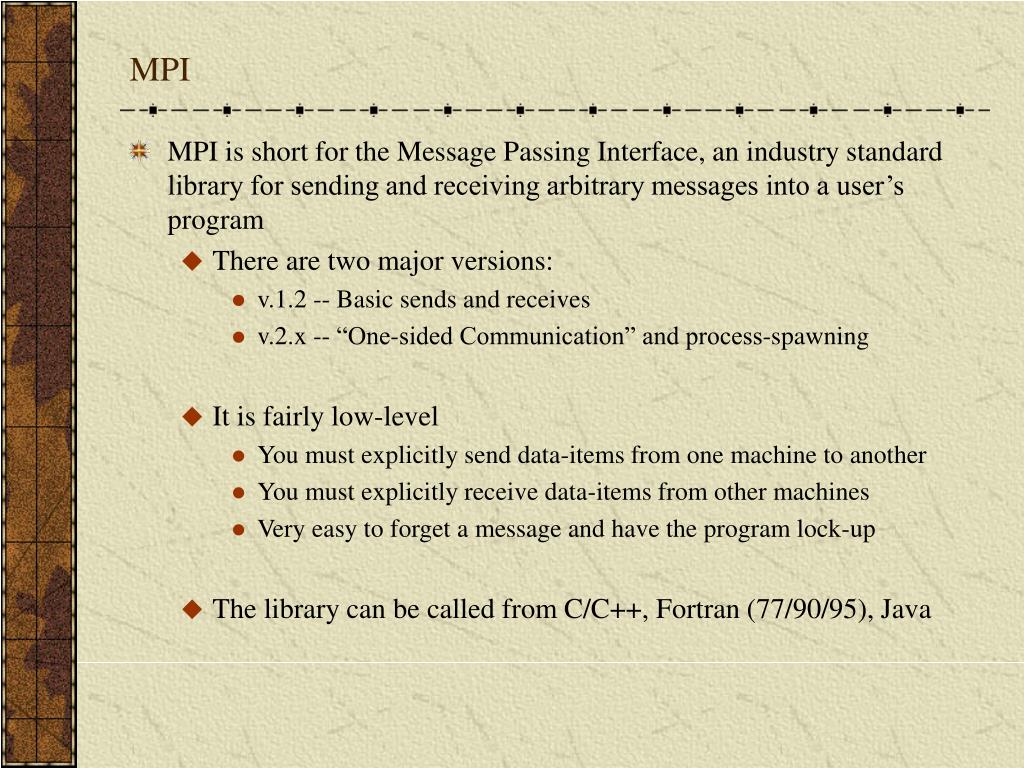 MPI

MPI is short for the Message Passing Interface, an industry standard library for sending and receiving arbitrary messages into a user’s program

There are two major versions:

v.1.2 -- Basic sends and receives

v.2.x -- “One-sided Communication” and process-spawning

It is fairly low-level

You must explicitly send data-items from one machine to another

You must explicitly receive data-items from other machines

Very easy to forget a message and have the program lock-up

The library can be called from C/C++, Fortran (77/90/95), Java